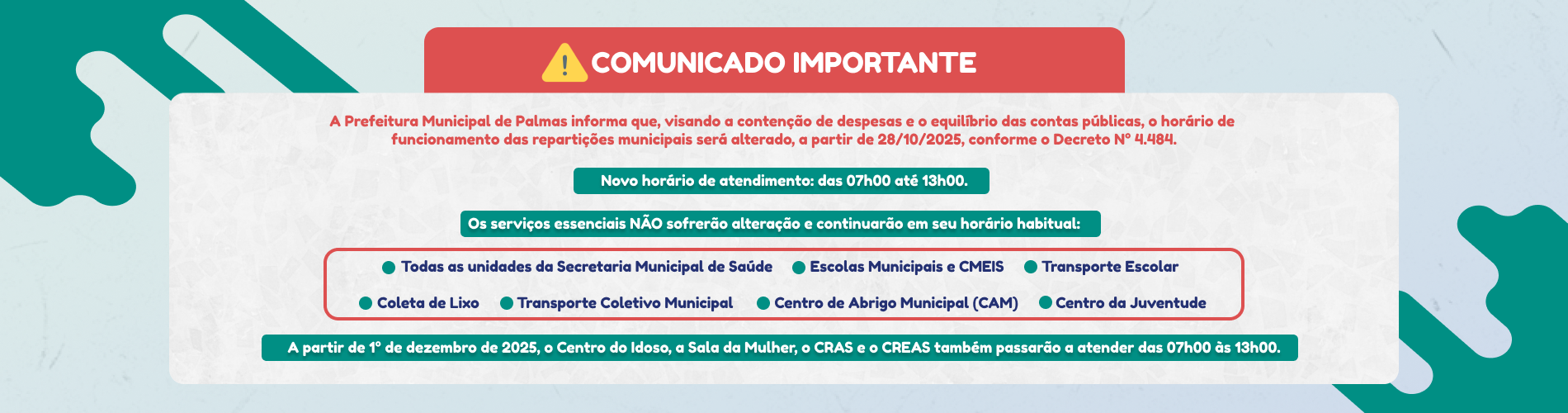 COMUNICADO IMPORTANTE

A Prefeitura Municipal de Palmas informa que, visando a contenção de despesas e o equilíbrio das contas públicas, o horário de funcionamento das repartições municipais será alterado, a partir de 28/10/2025, conforme o Decreto Nº 4.484.

Novo horário de atendimento: das 07h00 até 13h00.

Os serviços essenciais NÃO sofrerão alteração e continuarão em seu horário habitual:

• Todas as unidades da Secretaria Municipal de Saúde
• Escolas Municipais e CMEIS
• Transporte Escolar
• Coleta de Lixo
• Transporte Coletivo Municipal
• Centro de Abrigo Municipal (CAM)
• Centro da Juventude

A partir de 1º de dezembro de 2025, o Centro do Idoso, a Sala da Mulher, o CRAS e o CREAS também passarão a atender das 07h00 às 13h00.